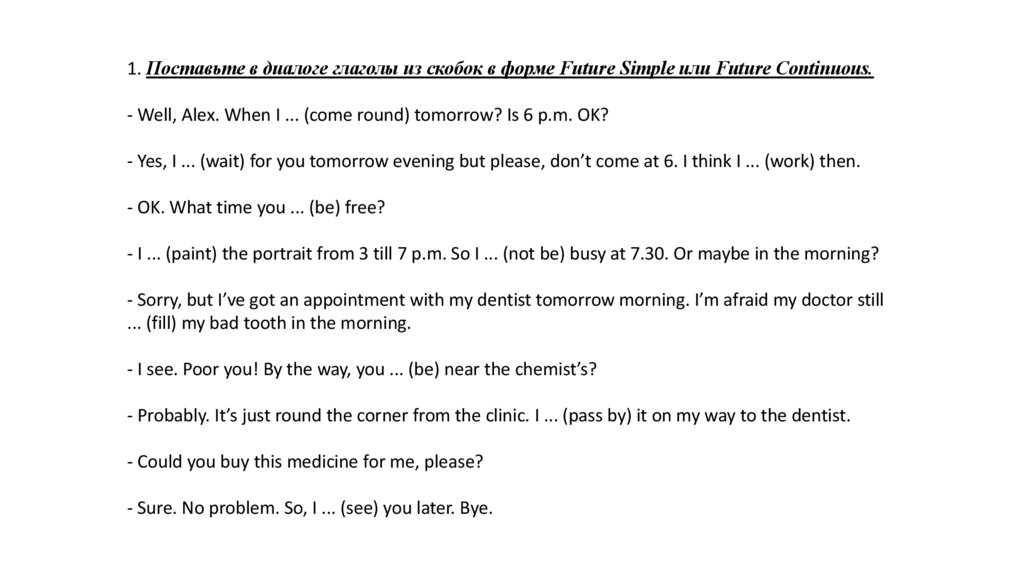 1. Поставьте в диалоге глаголы из скобок в форме Future Simple или Future Continuous.

- Well, Alex. When I ... (come round) tomorrow? Is 6 p.m. OK?

- Yes, I ... (wait) for you tomorrow evening but please, don't come at 6. I think I ... (work) then.

- OK. What time you ... (be) free?

- I ... (paint) the portrait from 3 till 7 p.m. So I ... (not be) busy at 7.30. Or maybe in the morning?

- Sorry, but I've got an appointment with my dentist tomorrow morning. I'm afraid my doctor still ... (fill) my bad tooth in the morning.

- I see. Poor you! By the way, you ... (be) near the chemist's?

- Probably. It's just round the corner from the clinic. I ... (pass by) it on my way to the dentist.

- Could you buy this medicine for me, please?

- Sure. No problem. So, I ... (see) you later. Bye.